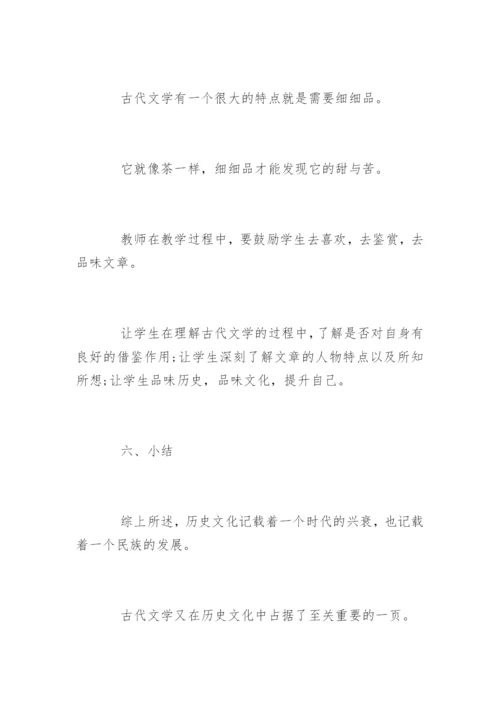 古代文学有一个很大的特点就是需要细细品。

它就像茶一样，细细品才能发现它的甜与苦。

教师在教学过程中，要鼓励学生去喜欢，去鉴赏，去品味文章。

让学生在理解古代文学的过程中，了解是否对自身有良好的借鉴作用;让学生深刻了解文章的人物特点以及所知所想;让学生品味历史，品味文化，提升自己。

六、小结

综上所述，历史文化记载着一个时代的兴衰，也记载着一个民族的发展。

古代文学又在历史文化中占据了至关重要的一页。